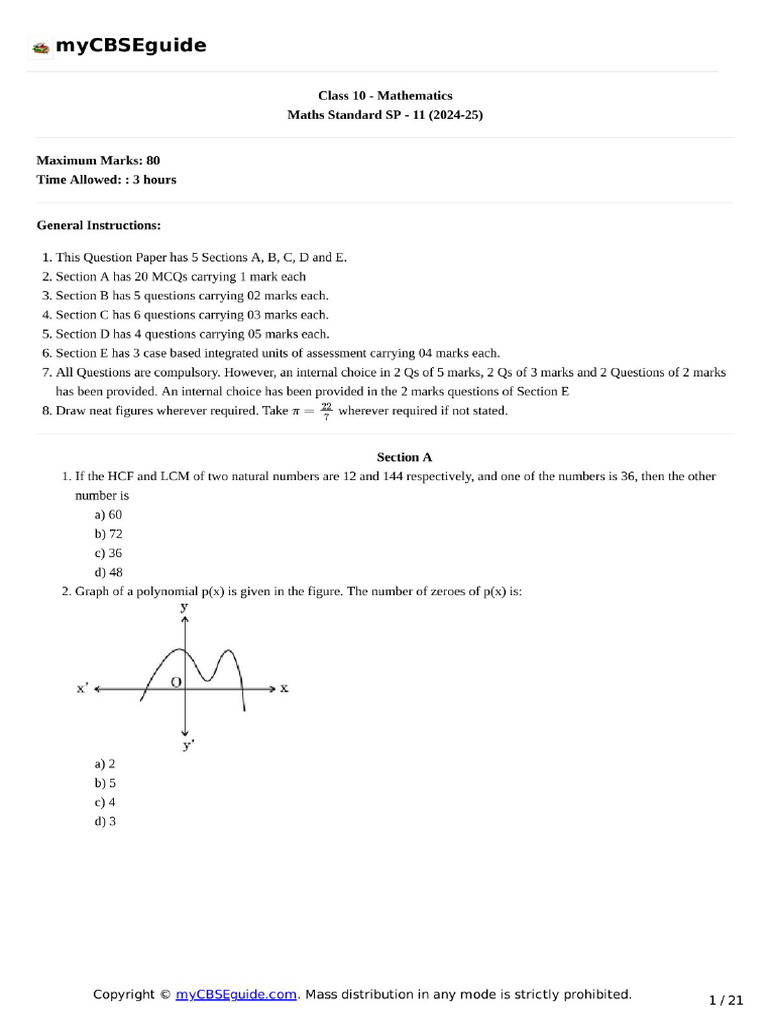 myCBSEguide

Class 10 - Mathematics
Maths Standard SP - 11 (2024-25)

Maximum Marks: 80
Time Allowed: : 3 hours

General Instructions:

1. This Question Paper has 5 Sections A, B, C, D and E.
2. Section A has 20 MCQs carrying 1 mark each
3. Section B has 5 questions carrying 02 marks each.
4. Section C has 6 questions carrying 03 marks each.
5. Section D has 4 questions carrying 05 marks each.
6. Section E has 3 case based integrated units of assessment carrying 04 marks each.
7. All Questions are compulsory. However, an internal choice in 2 Qs of 5 marks, 2 Qs of 3 marks and 2 Questions of 2 marks has been provided. An internal choice has been provided in the 2 marks questions of Section E
8. Draw neat figures wherever required. Take $\pi = \frac{22}{7}$ wherever required if not stated.

Section A

1. If the HCF and LCM of two natural numbers are 12 and 144 respectively, and one of the numbers is 36, then the other number is
a) 60
b) 72
c) 36
d) 48
2. Graph of a polynomial p(x) is given in the figure. The number of zeroes of p(x) is:

y
x'
O
x
y'

a) 2
b) 5
c) 4
d) 3

Copyright © myCBSEguide.com. Mass distribution in any mode is strictly prohibited.
1 / 21